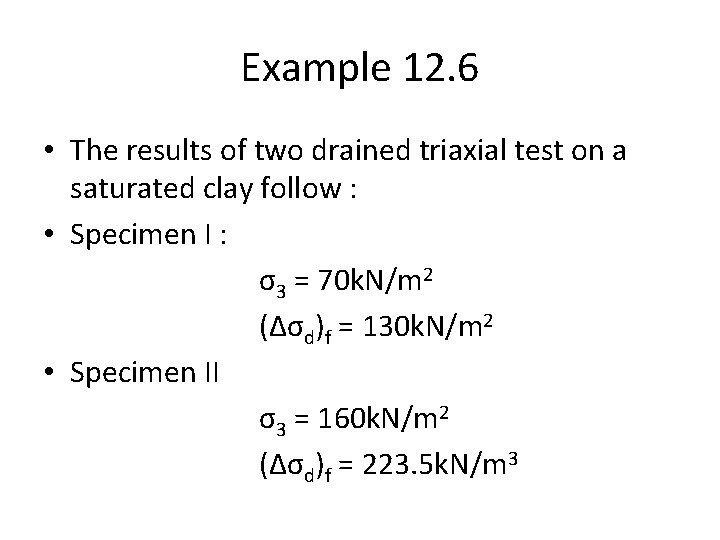 Example 12.6

• The results of two drained triaxial test on a saturated clay follow :

• Specimen I :

$\sigma_3 = 70kN/m^2$

$(\Delta\sigma_d)_f = 130kN/m^2$

• Specimen II

$\sigma_3 = 160kN/m^2$

$(\Delta\sigma_d)_f = 223.5kN/m^3$